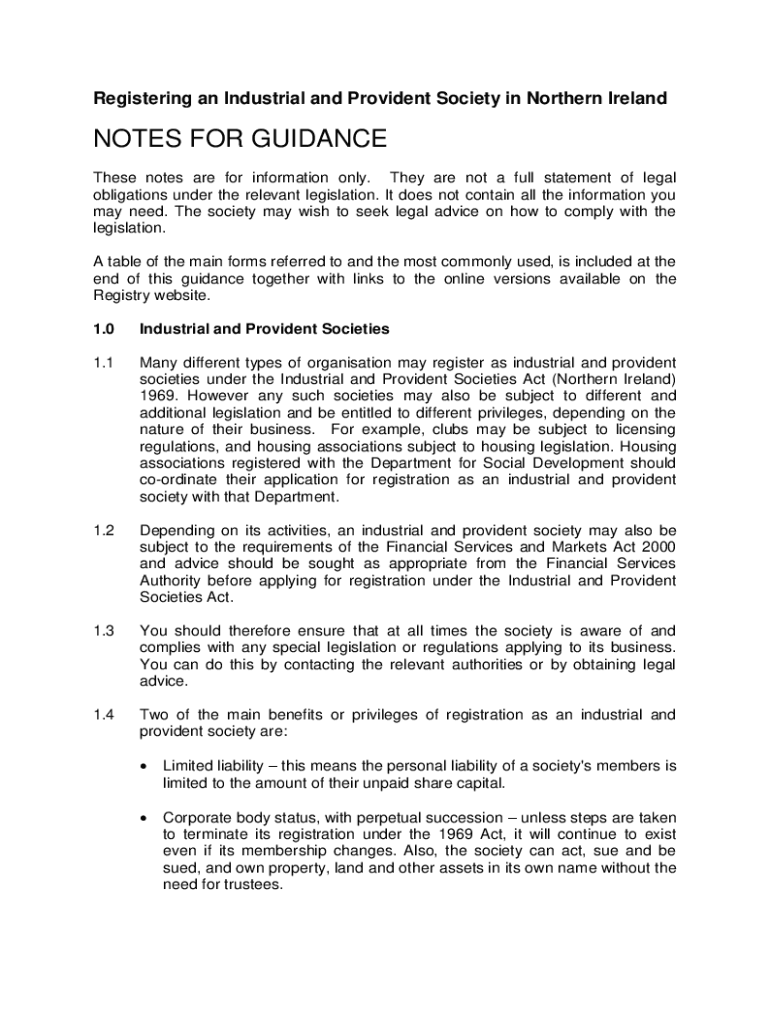 Registering an Industrial and Provident Society in Northern Ireland

NOTES FOR GUIDANCE

These notes are for information only. They are not a full statement of legal obligations under the relevant legislation. It does not contain all the information you may need. The society may wish to seek legal advice on how to comply with the legislation.

A table of the main forms referred to and the most commonly used, is included at the end of this guidance together with links to the online versions available on the Registry website.

1.0 Industrial and Provident Societies

1.1 Many different types of organisation may register as industrial and provident societies under the Industrial and Provident Societies Act (Northern Ireland) 1969. However any such societies may also be subject to different and additional legislation and be entitled to different privileges, depending on the nature of their business. For example, clubs may be subject to licensing regulations, and housing associations subject to housing legislation. Housing associations registered with the Department for Social Development should co-ordinate their application for registration as an industrial and provident society with that Department.

1.2 Depending on its activities, an industrial and provident society may also be subject to the requirements of the Financial Services and Markets Act 2000 and advice should be sought as appropriate from the Financial Services Authority before applying for registration under the Industrial and Provident Societies Act.

1.3 You should therefore ensure that at all times the society is aware of and complies with any special legislation or regulations applying to its business. You can do this by contacting the relevant authorities or by obtaining legal advice.

1.4 Two of the main benefits or privileges of registration as an industrial and provident society are:

• Limited liability – this means the personal liability of a society's members is limited to the amount of their unpaid share capital.

• Corporate body status, with perpetual succession – unless steps are taken to terminate its registration under the 1969 Act, it will continue to exist even if its membership changes. Also, the society can act, sue and be sued, and own property, land and other assets in its own name without the need for trustees.